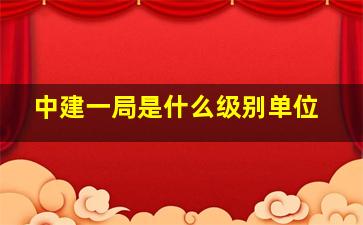 中建一局是什么级别单位